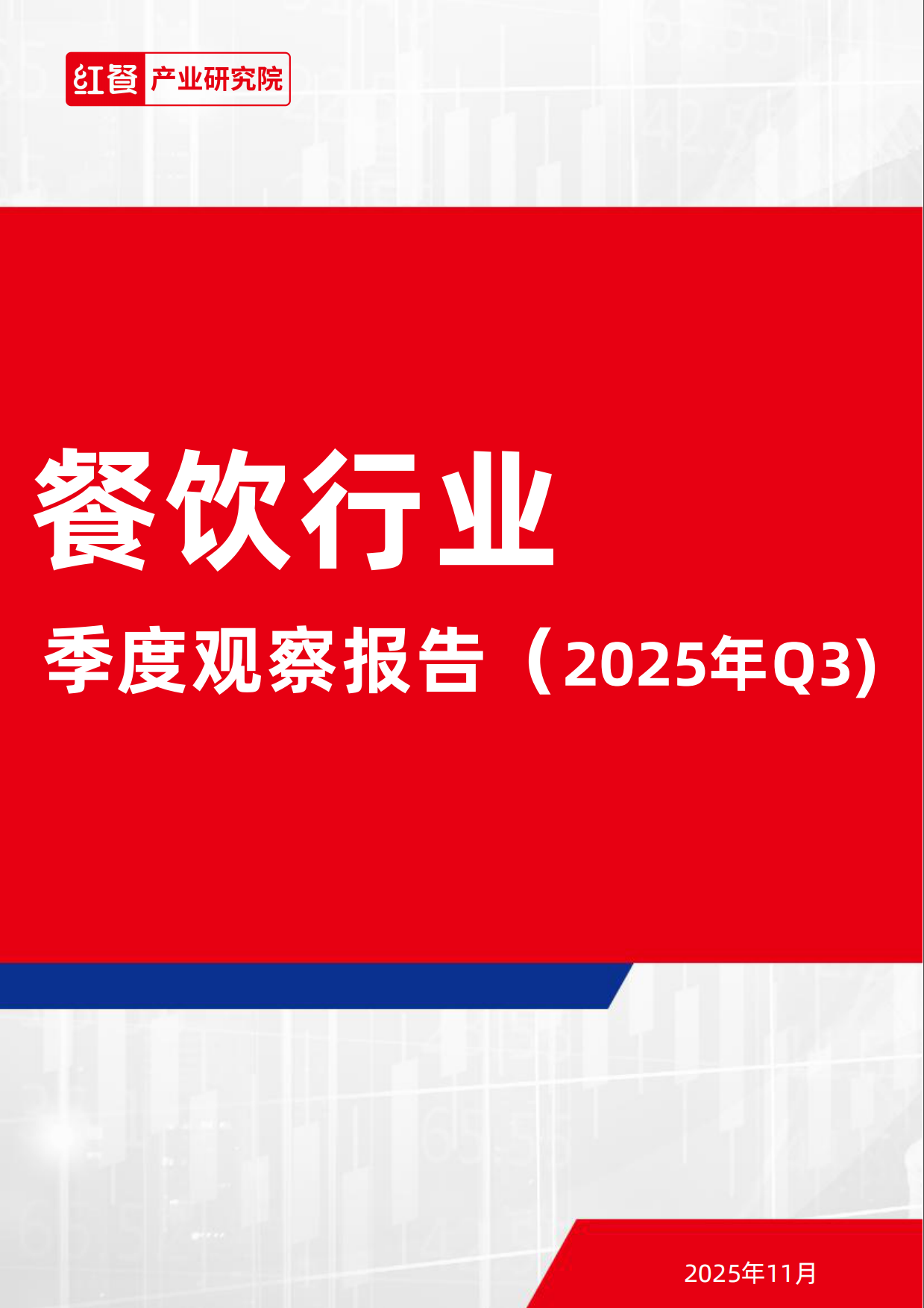 红餐 产业研究院

餐饮行业

季度观察报告（2025年Q3)

2025年11月